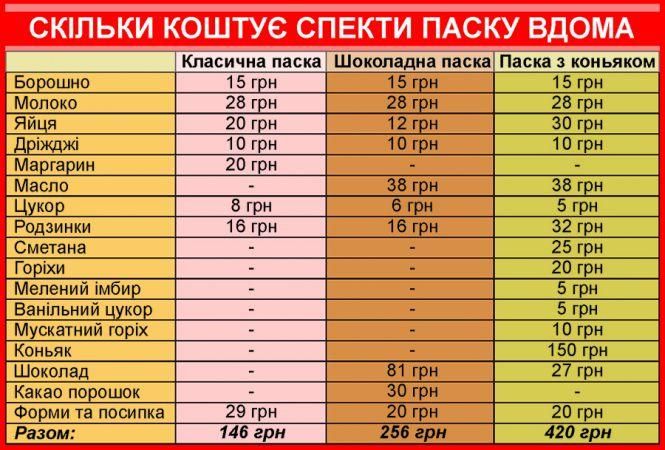 СКІЛЬКИ КОШТУЄ СПЕКТИ ПАСКУ ВДОМА

| | Класична паска | Шоколадна паска | Паска з коньяком |
|---|---|---|---|
| Борошно | 15 грн | 15 грн | 15 грн |
| Молоко | 28 грн | 28 грн | 28 грн |
| Яйця | 20 грн | 12 грн | 30 грн |
| Дріжджі | 10 грн | 10 грн | 10 грн |
| Маргарин | 20 грн | - | - |
| Масло | - | 38 грн | 38 грн |
| Цукор | 8 грн | 6 грн | 5 грн |
| Родзинки | 16 грн | 16 грн | 32 грн |
| Сметана | - | - | 25 грн |
| Горіхи | - | - | 20 грн |
| Мелений імбир | - | - | 5 грн |
| Ванільний цукор | - | - | 5 грн |
| Мускатний горіх | - | - | 10 грн |
| Коньяк | - | - | 150 грн |
| Шоколад | - | 81 грн | 27 грн |
| Какао порошок | - | 30 грн | - |
| Форми та посипка | 29 грн | 20 грн | 20 грн |
| Разом: | 146 грн | 256 грн | 420 грн |